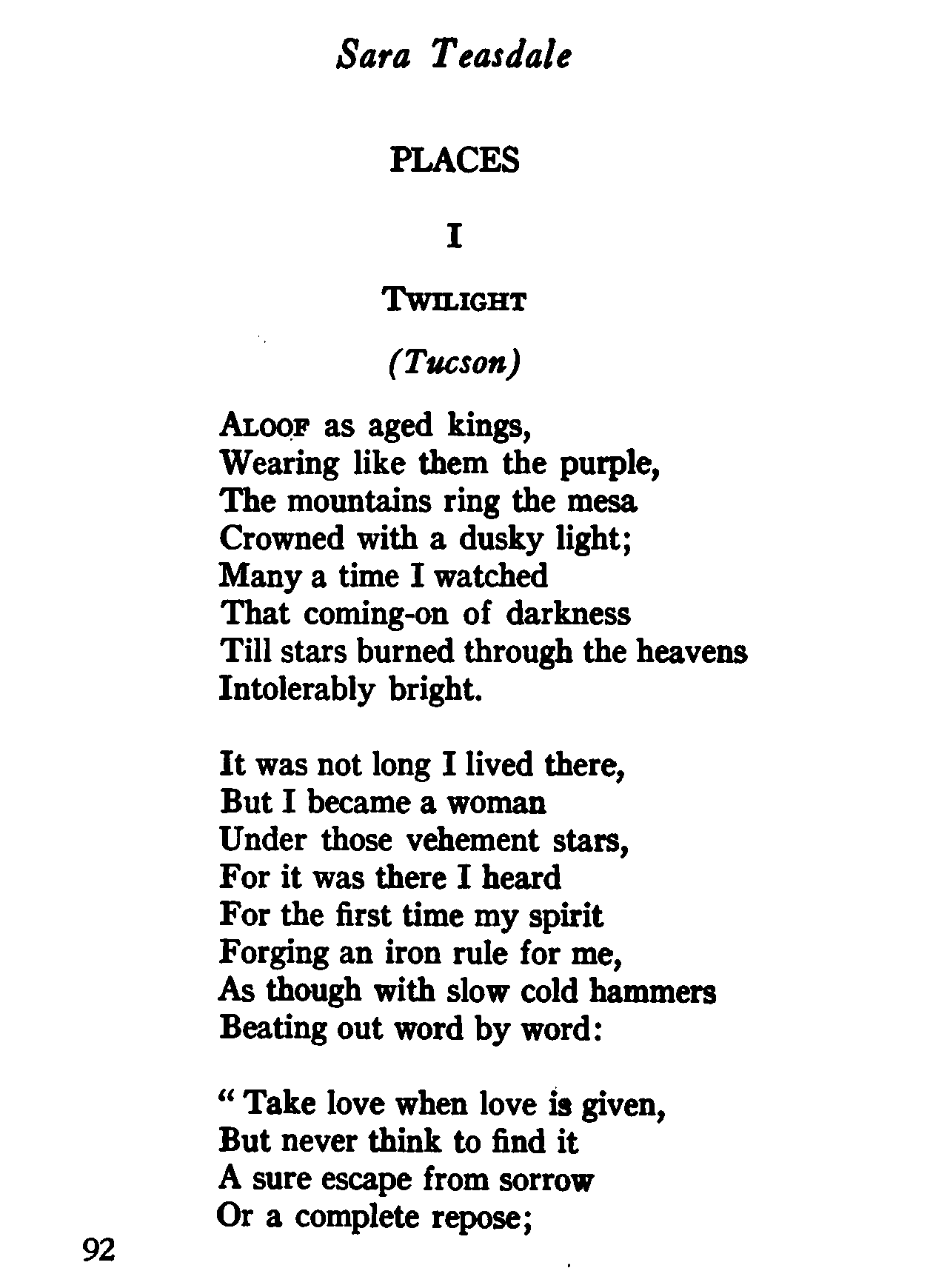 Sara Teasdale

PLACES

I

TWILIGHT

(Tucson)

ALOOF as aged kings,
Wearing like them the purple,
The mountains ring the mesa
Crowned with a dusky light;
Many a time I watched
That coming-on of darkness
Till stars burned through the heavens
Intolerably bright.

It was not long I lived there,
But I became a woman
Under those vehement stars,
For it was there I heard
For the first time my spirit
Forging an iron rule for me,
As though with slow cold hammers
Beating out word by word:

" Take love when love is given,
But never think to find it
A sure escape from sorrow
Or a complete repose;

92